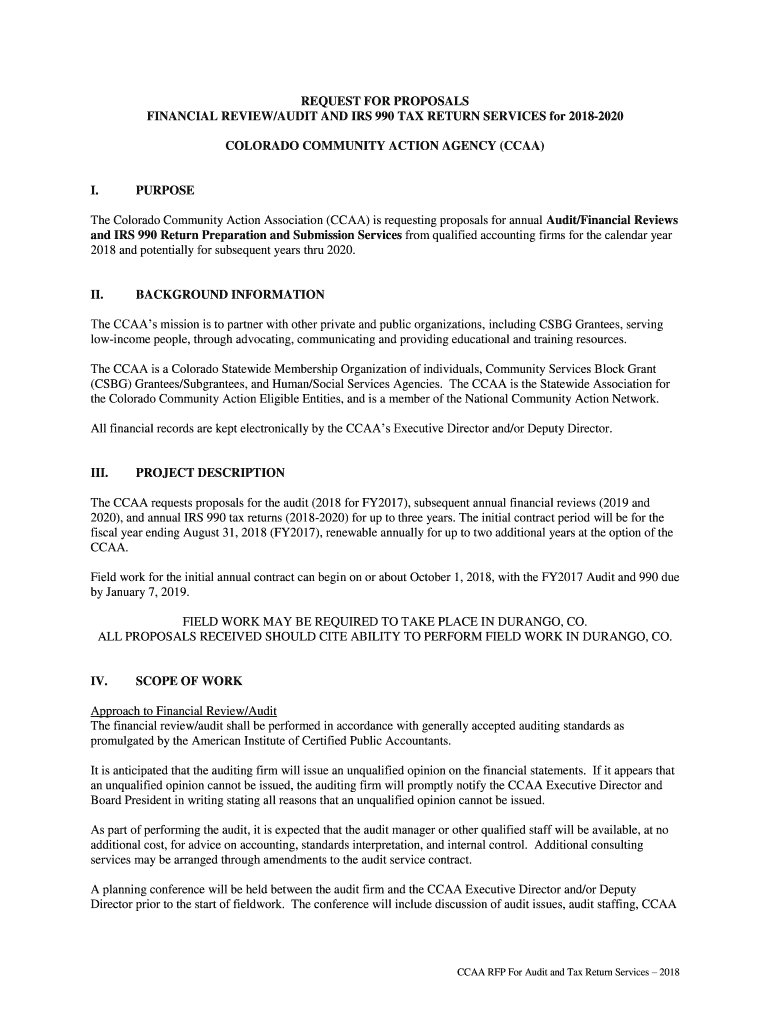 REQUEST FOR PROPOSALS
FINANCIAL REVIEW/AUDIT AND IRS 990 TAX RETURN SERVICES for 2018-2020

COLORADO COMMUNITY ACTION AGENCY (CCAA)

I. PURPOSE

The Colorado Community Action Association (CCAA) is requesting proposals for annual Audit/Financial Reviews and IRS 990 Return Preparation and Submission Services from qualified accounting firms for the calendar year 2018 and potentially for subsequent years thru 2020.

II. BACKGROUND INFORMATION

The CCAA's mission is to partner with other private and public organizations, including CSBG Grantees, serving low-income people, through advocating, communicating and providing educational and training resources.

The CCAA is a Colorado Statewide Membership Organization of individuals, Community Services Block Grant (CSBG) Grantees/Subgrantees, and Human/Social Services Agencies. The CCAA is the Statewide Association for the Colorado Community Action Eligible Entities, and is a member of the National Community Action Network.

All financial records are kept electronically by the CCAA's Executive Director and/or Deputy Director.

III. PROJECT DESCRIPTION

The CCAA requests proposals for the audit (2018 for FY2017), subsequent annual financial reviews (2019 and 2020), and annual IRS 990 tax returns (2018-2020) for up to three years. The initial contract period will be for the fiscal year ending August 31, 2018 (FY2017), renewable annually for up to two additional years at the option of the CCAA.

Field work for the initial annual contract can begin on or about October 1, 2018, with the FY2017 Audit and 990 due by January 7, 2019.

FIELD WORK MAY BE REQUIRED TO TAKE PLACE IN DURANGO, CO.
ALL PROPOSALS RECEIVED SHOULD CITE ABILITY TO PERFORM FIELD WORK IN DURANGO, CO.

IV. SCOPE OF WORK

Approach to Financial Review/Audit
The financial review/audit shall be performed in accordance with generally accepted auditing standards as promulgated by the American Institute of Certified Public Accountants.

It is anticipated that the auditing firm will issue an unqualified opinion on the financial statements. If it appears that an unqualified opinion cannot be issued, the auditing firm will promptly notify the CCAA Executive Director and Board President in writing stating all reasons that an unqualified opinion cannot be issued.

As part of performing the audit, it is expected that the audit manager or other qualified staff will be available, at no additional cost, for advice on accounting, standards interpretation, and internal control. Additional consulting services may be arranged through amendments to the audit service contract.

A planning conference will be held between the audit firm and the CCAA Executive Director and/or Deputy Director prior to the start of fieldwork. The conference will include discussion of audit issues, audit staffing, CCAA

CCAA RFP For Audit and Tax Return Services – 2018